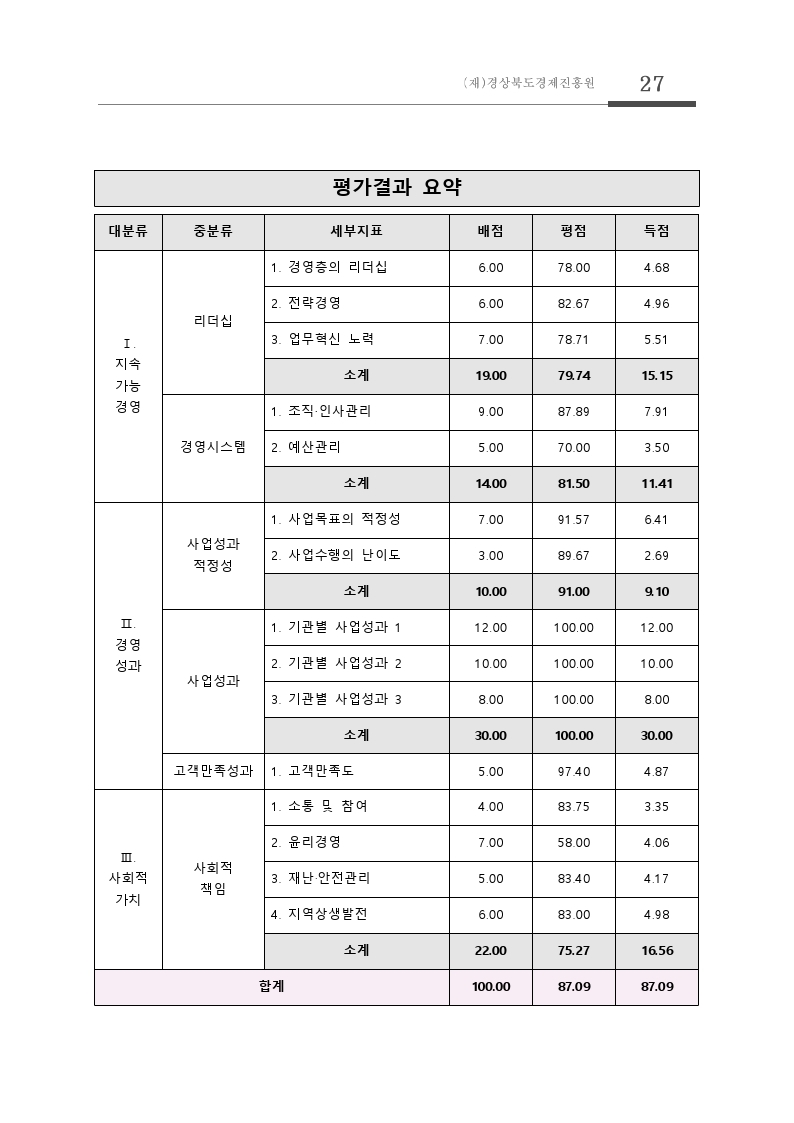 (재)경상북도경제진흥원 27

평가결과 요약

| 대분류 | 중분류 | 세부지표 | 배점 | 평점 | 득점 |
|---|---|---|---|---|---|
| Ⅰ. 지속 가능 경영 | 리더십 | 1. 경영층의 리더십 | 6.00 | 78.00 | 4.68 |
| | | 2. 전략경영 | 6.00 | 82.67 | 4.96 |
| | | 3. 업무혁신 노력 | 7.00 | 78.71 | 5.51 |
| | | 소계 | 19.00 | 79.74 | 15.15 |
| | 경영시스템 | 1. 조직·인사관리 | 9.00 | 87.89 | 7.91 |
| | | 2. 예산관리 | 5.00 | 70.00 | 3.50 |
| | | 소계 | 14.00 | 81.50 | 11.41 |
| Ⅱ. 경영 성과 | 사업성과 적정성 | 1. 사업목표의 적정성 | 7.00 | 91.57 | 6.41 |
| | | 2. 사업수행의 난이도 | 3.00 | 89.67 | 2.69 |
| | | 소계 | 10.00 | 91.00 | 9.10 |
| | 사업성과 | 1. 기관별 사업성과 1 | 12.00 | 100.00 | 12.00 |
| | | 2. 기관별 사업성과 2 | 10.00 | 100.00 | 10.00 |
| | | 3. 기관별 사업성과 3 | 8.00 | 100.00 | 8.00 |
| | | 소계 | 30.00 | 100.00 | 30.00 |
| | 고객만족성과 | 1. 고객만족도 | 5.00 | 97.40 | 4.87 |
| Ⅲ. 사회적 가치 | 사회적 책임 | 1. 소통 및 참여 | 4.00 | 83.75 | 3.35 |
| | | 2. 윤리경영 | 7.00 | 58.00 | 4.06 |
| | | 3. 재난·안전관리 | 5.00 | 83.40 | 4.17 |
| | | 4. 지역상생발전 | 6.00 | 83.00 | 4.98 |
| | | 소계 | 22.00 | 75.27 | 16.56 |
| 합계 | | | 100.00 | 87.09 | 87.09 |